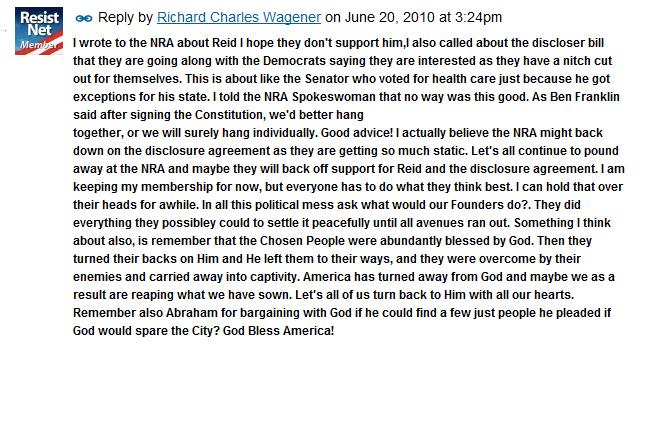 Resist Net Member

Reply by Richard Charles Wagener on June 20, 2010 at 3:24pm

I wrote to the NRA about Reid I hope they don't support him,I also called about the discloser bill that they are going along with the Democrats saying they are interested as they have a nitch cut out for themselves. This is about like the Senator who voted for health care just because he got exceptions for his state. I told the NRA Spokeswoman that no way was this good. As Ben Franklin said after signing the Constitution, we'd better hang
together, or we will surely hang individually. Good advice! I actually believe the NRA might back down on the disclosure agreement as they are getting so much static. Let's all continue to pound away at the NRA and maybe they will back off support for Reid and the disclosure agreement. I am keeping my membership for now, but everyone has to do what they think best. I can hold that over their heads for awhile. In all this political mess ask what would our Founders do?. They did everything they possibley could to settle it peacefully until all avenues ran out. Something I think about also, is remember that the Chosen People were abundantly blessed by God. Then they turned their backs on Him and He left them to their ways, and they were overcome by their enemies and carried away into captivity. America has turned away from God and maybe we as a result are reaping what we have sown. Let's all of us turn back to Him with all our hearts. Remember also Abraham for bargaining with God if he could find a few just people he pleaded if God would spare the City? God Bless America!